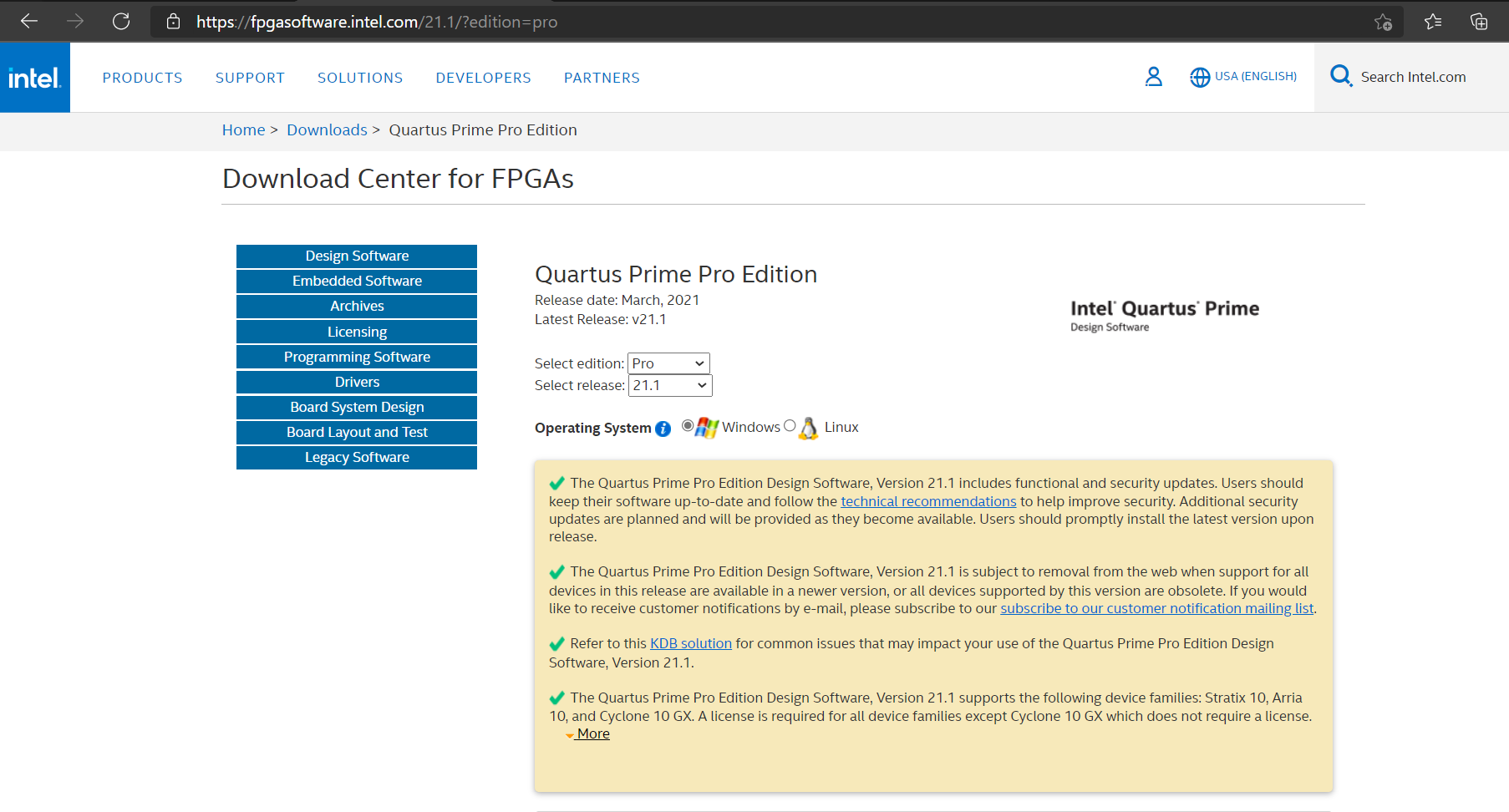 https://fpgasoftware.intel.com/21.1/?edition=pro

intel.

PRODUCTS SUPPORT SOLUTIONS DEVELOPERS PARTNERS

USA (ENGLISH)

Search Intel.com

Home > Downloads > Quartus Prime Pro Edition

Download Center for FPGAs

Design Software
Embedded Software
Archives
Licensing
Programming Software
Drivers
Board System Design
Board Layout and Test
Legacy Software

Quartus Prime Pro Edition

Release date: March, 2021
Latest Release: v21.1

Intel Quartus Prime
Design Software

Select edition: Pro
Select release: 21.1

Operating System Windows Linux

The Quartus Prime Pro Edition Design Software, Version 21.1 includes functional and security updates. Users should keep their software up-to-date and follow the technical recommendations to help improve security. Additional security updates are planned and will be provided as they become available. Users should promptly install the latest version upon release.

The Quartus Prime Pro Edition Design Software, Version 21.1 is subject to removal from the web when support for all devices in this release are available in a newer version, or all devices supported by this version are obsolete. If you would like to receive customer notifications by e-mail, please subscribe to our subscribe to our customer notification mailing list.

Refer to this KDB solution for common issues that may impact your use of the Quartus Prime Pro Edition Design Software, Version 21.1.

The Quartus Prime Pro Edition Design Software, Version 21.1 supports the following device families: Stratix 10, Arria 10, and Cyclone 10 GX. A license is required for all device families except Cyclone 10 GX which does not require a license.

More